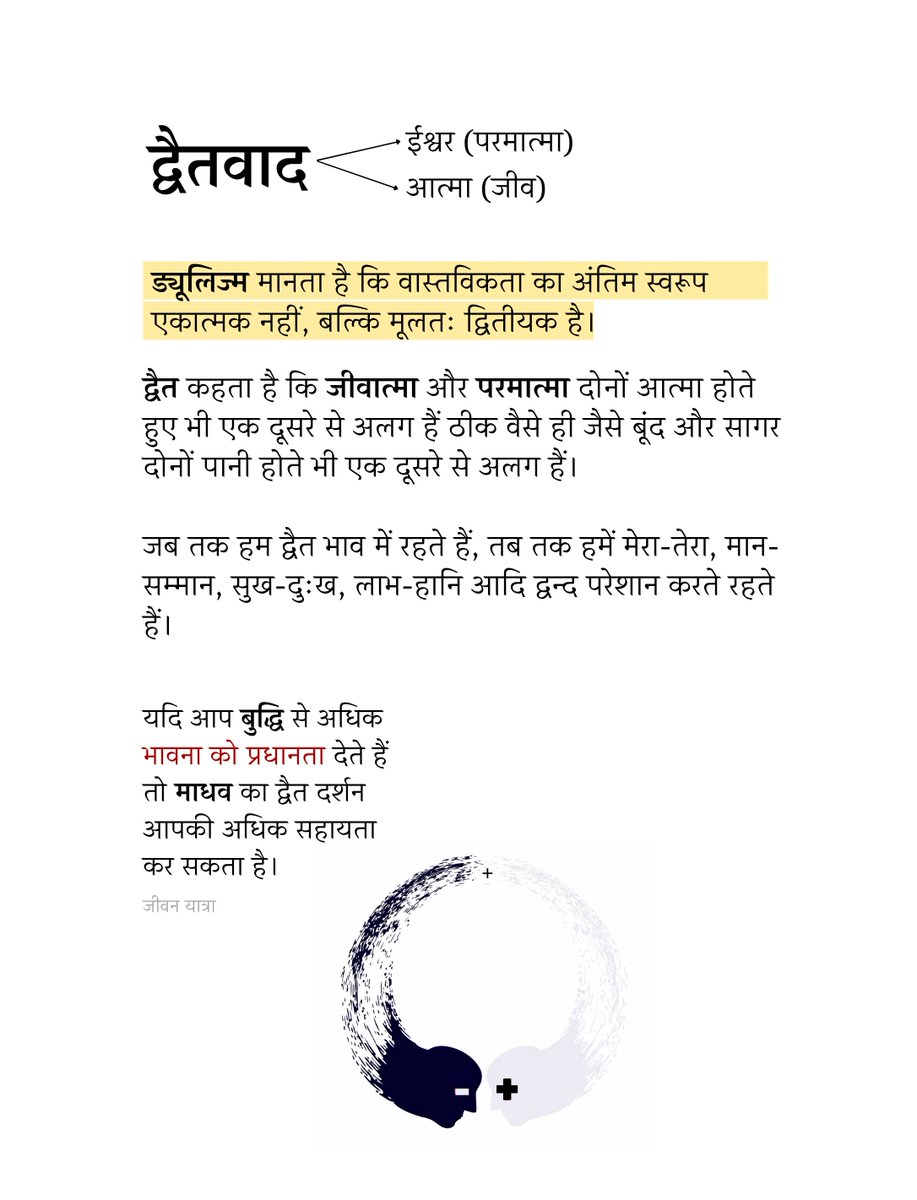 द्वैतवाद
ईश्वर (परमात्मा)
आत्मा (जीव)

ड्यूलिज्म मानता है कि वास्तविकता का अंतिम स्वरूप एकात्मक नहीं, बल्कि मूलतः द्वितीयक है।

द्वैत कहता है कि जीवात्मा और परमात्मा दोनों आत्मा होते हुए भी एक दूसरे से अलग हैं ठीक वैसे ही जैसे बूंद और सागर दोनों पानी होते भी एक दूसरे से अलग हैं।

जब तक हम द्वैत भाव में रहते हैं, तब तक हमें मेरा-तेरा, मान-सम्मान, सुख-दुःख, लाभ-हानि आदि द्वन्द परेशान करते रहते हैं।

यदि आप बुद्धि से अधिक भावना को प्रधानता देते हैं तो माधव का द्वैत दर्शन आपकी अधिक सहायता कर सकता है।

जीवन यात्रा

+
-
+